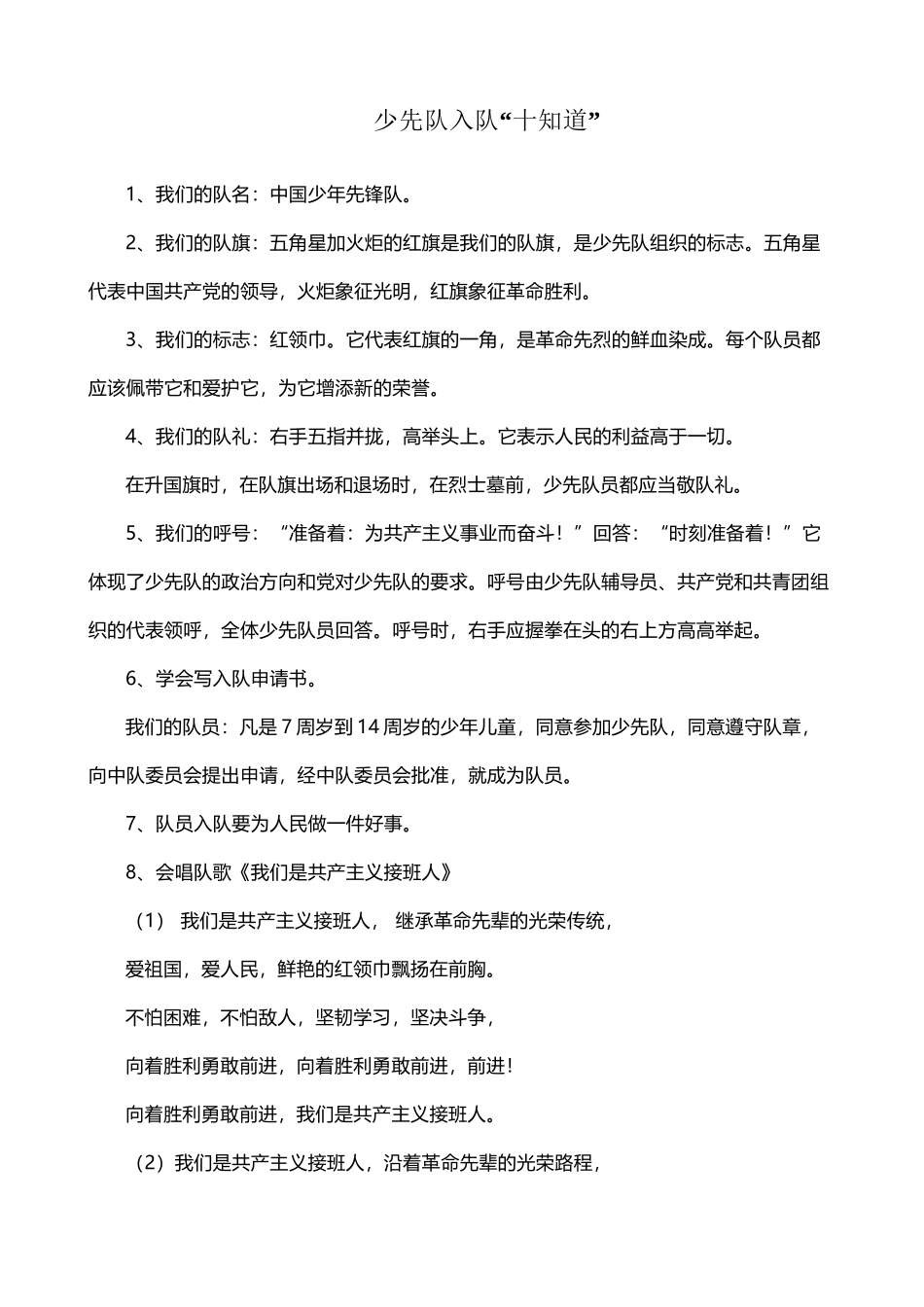 少先队入队“十知道”

1、我们的队名：中国少年先锋队。

2、我们的队旗：五角星加火炬的红旗是我们的队旗，是少先队组织的标志。五角星代表中国共产党的领导，火炬象征光明，红旗象征革命胜利。

3、我们的标志：红领巾。它代表红旗的一角，是革命先烈的鲜血染成。每个队员都应该佩带它和爱护它，为它增添新的荣誉。

4、我们的队礼：右手五指并拢，高举头上。它表示人民的利益高于一切。

在升国旗时，在队旗出场和退场时，在烈士墓前，少先队员都应当敬队礼。

5、我们的呼号：“准备着：为共产主义事业而奋斗！”回答：“时刻准备着！”它体现了少先队的政治方向和党对少先队的要求。呼号由少先队辅导员、共产党和共青团组织的代表领呼，全体少先队员回答。呼号时，右手应握拳在头的右上方高高举起。

6、学会写入队申请书。

我们的队员：凡是 7 周岁到 14 周岁的少年儿童，同意参加少先队，同意遵守队章，向中队委员会提出申请，经中队委员会批准，就成为队员。

7、队员入队要为人民做一件好事。

8、会唱队歌《我们是共产主义接班人》

（1） 我们是共产主义接班人， 继承革命先辈的光荣传统，

爱祖国，爱人民，鲜艳的红领巾飘扬在前胸。

不怕困难，不怕敌人，坚韧学习，坚决斗争，

向着胜利勇敢前进，向着胜利勇敢前进，前进！

向着胜利勇敢前进，我们是共产主义接班人。

（2）我们是共产主义接班人，沿着革命先辈的光荣路程，